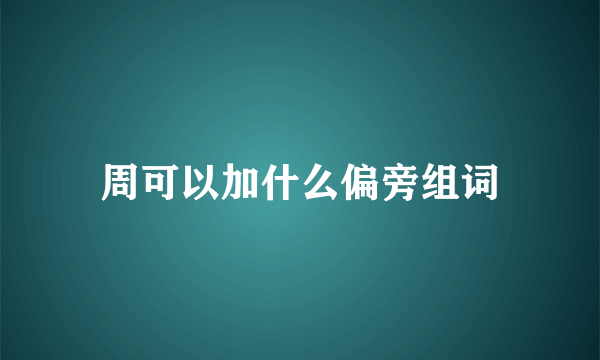 周可以加什么偏旁组词